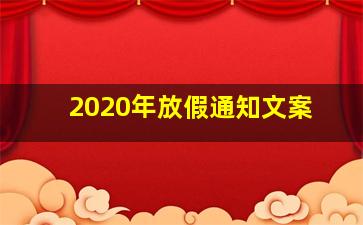 2020年放假通知文案